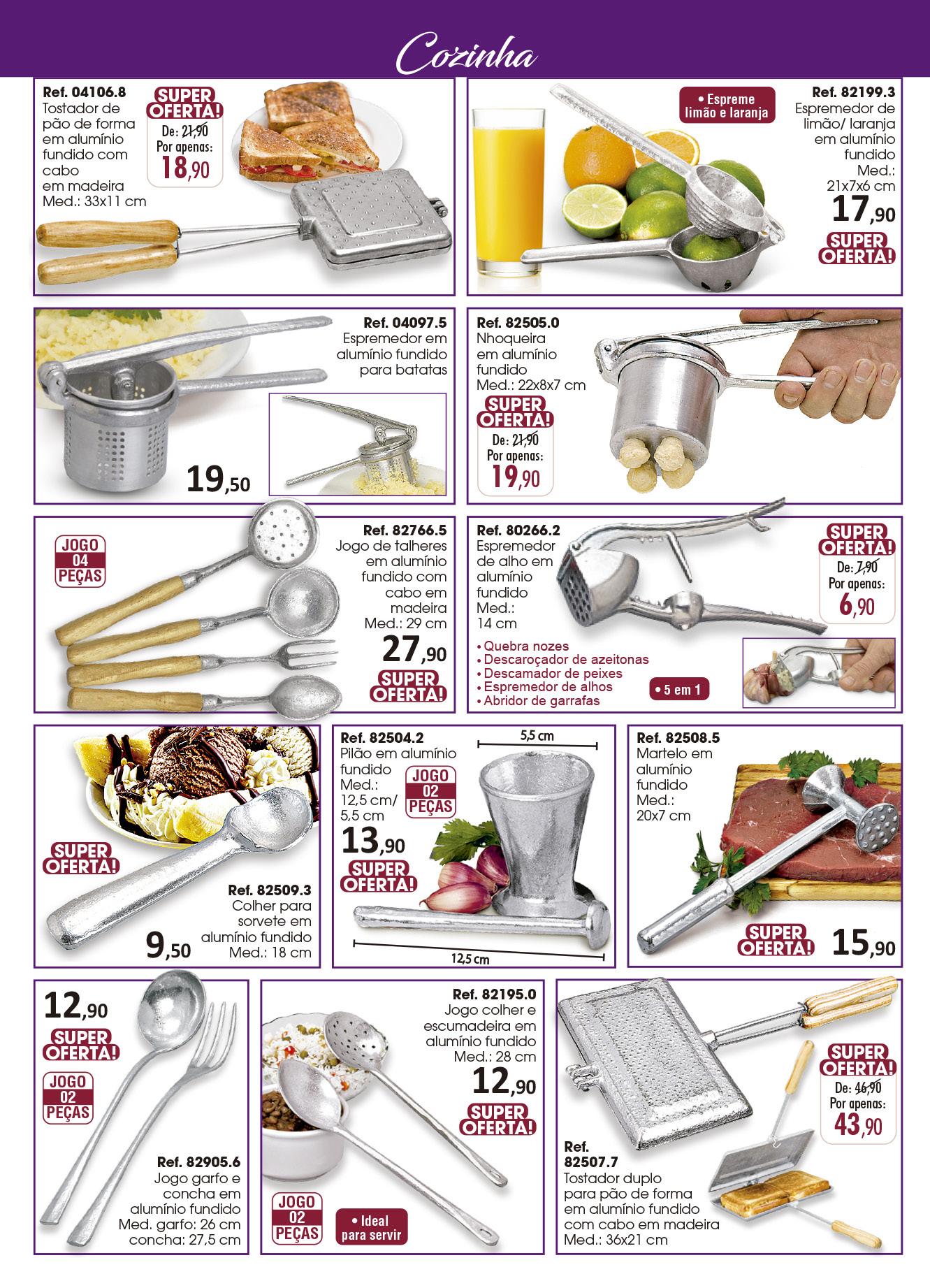 Cozinha

Ref. 04106.8
Tostador de pão de forma em alumínio fundido com cabo em madeira
Med.: 33x11 cm

SUPER OFERTA!
De: 21,90
Por apenas:
18,90

• Espreme limão e laranja

Ref. 82199.3
Espremedor de limão/ laranja em alumínio fundido
Med.: 21x7x6 cm
17,90
SUPER OFERTA!

Ref. 04097.5
Espremedor em alumínio fundido para batatas
19,50

Ref. 82505.0
Nhoqueira em alumínio fundido
Med.: 22x8x7 cm
SUPER OFERTA!
De: 21,90
Por apenas:
19,90

JOGO 04 PEÇAS

Ref. 82766.5
Jogo de talheres em alumínio fundido com cabo em madeira
Med.: 29 cm
27,90
SUPER OFERTA!

Ref. 80266.2
Espremedor de alho em alumínio fundido
Med.: 14 cm

SUPER OFERTA!
De: 7,90
Por apenas:
6,90

• Quebra nozes
• Descaroçador de azeitonas
• Descamador de peixes
• Espremedor de alhos
• Abridor de garrafas

• 5 em 1

SUPER OFERTA!
Ref. 82509.3
Colher para sorvete em alumínio fundido
Med.: 18 cm
9,50

Ref. 82504.2
Pilão em alumínio fundido
Med.: 12,5 cm/ 5,5 cm
JOGO 02 PEÇAS
13,90
SUPER OFERTA!
5,5 cm
12,5 cm

Ref. 82508.5
Martelo em alumínio fundido
Med.: 20x7 cm
SUPER OFERTA!
15,90

12,90
SUPER OFERTA!
JOGO 02 PEÇAS
Ref. 82905.6
Jogo garfo e concha em alumínio fundido
Med. garfo: 26 cm
concha: 27,5 cm

Ref. 82195.0
Jogo colher e escumadeira em alumínio fundido
Med.: 28 cm
12,90
SUPER OFERTA!
JOGO 02 PEÇAS
• Ideal para servir

SUPER OFERTA!
De: 46,90
Por apenas:
43,90
Ref. 82507.7
Tostador duplo para pão de forma em alumínio fundido com cabo em madeira
Med.: 36x21 cm